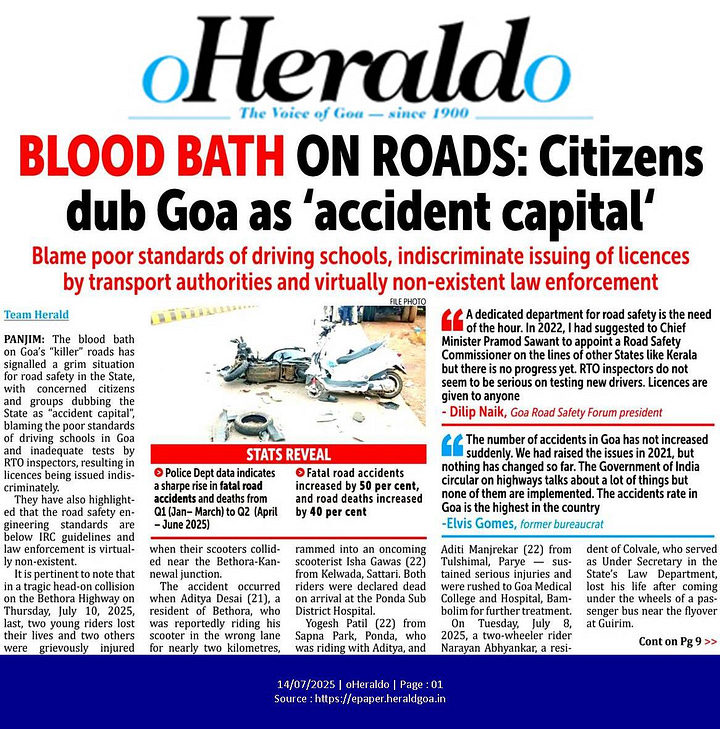 oHeraldo

The Voice of Goa — since 1900

BLOOD BATH ON ROADS: Citizens dub Goa as 'accident capital'

Blame poor standards of driving schools, indiscriminate issuing of licences by transport authorities and virtually non-existent law enforcement

Team Herald

PANJIM: The blood bath on Goa's "killer" roads has signalled a grim situation for road safety in the State, with concerned citizens and groups dubbing the State as "accident capital", blaming the poor standards of driving schools in Goa and inadequate tests by RTO inspectors, resulting in licences being issued indiscriminately.

They have also highlighted that the road safety engineering standards are below IRC guidelines and law enforcement is virtually non-existent.

It is pertinent to note that in a tragic head-on collision on the Bethora Highway on Thursday, July 10, 2025, last, two young riders lost their lives and two others were grievously injured when their scooters collided near the Bethora-Kannewal junction.

The accident occurred when Aditya Desai (21), a resident of Bethora, who was reportedly riding his scooter in the wrong lane for nearly two kilometres, rammed into an oncoming scooterist Isha Gawas (22) from Kelwada, Sattari. Both riders were declared dead on arrival at the Ponda Sub District Hospital.

Yogesh Patil (22) from Sapna Park, Ponda, who was riding with Aditya, and Aditi Manjrekar (22) from Tulshimal, Parye — sustained serious injuries and were rushed to Goa Medical College and Hospital, Bambolim for further treatment.

On Tuesday, July 8, 2025, a two-wheeler rider Narayan Abhyankar, a resident of Colvale, who served as Under Secretary in the State's Law Department, lost his life after coming under the wheels of a passenger bus near the flyover at Guirim.

Cont on Pg 9 >>

FILE PHOTO

STATS REVEAL

Police Dept data indicates a sharpe rise in fatal road accidents and deaths from Q1 (Jan– March) to Q2 (April – June 2025)

Fatal road accidents increased by 50 per cent, and road deaths increased by 40 per cent

A dedicated department for road safety is the need of the hour. In 2022, I had suggested to Chief Minister Pramod Sawant to appoint a Road Safety Commissioner on the lines of other States like Kerala but there is no progress yet. RTO inspectors do not seem to be serious on testing new drivers. Licences are given to anyone
- Dilip Naik, Goa Road Safety Forum president

The number of accidents in Goa has not increased suddenly. We had raised the issues in 2021, but nothing has changed so far. The Government of India circular on highways talks about a lot of things but none of them are implemented. The accidents rate in Goa is the highest in the country
-Elvis Gomes, former bureaucrat

14/07/2025 | oHeraldo | Page : 01
Source : https://epaper.heraldgoa.in